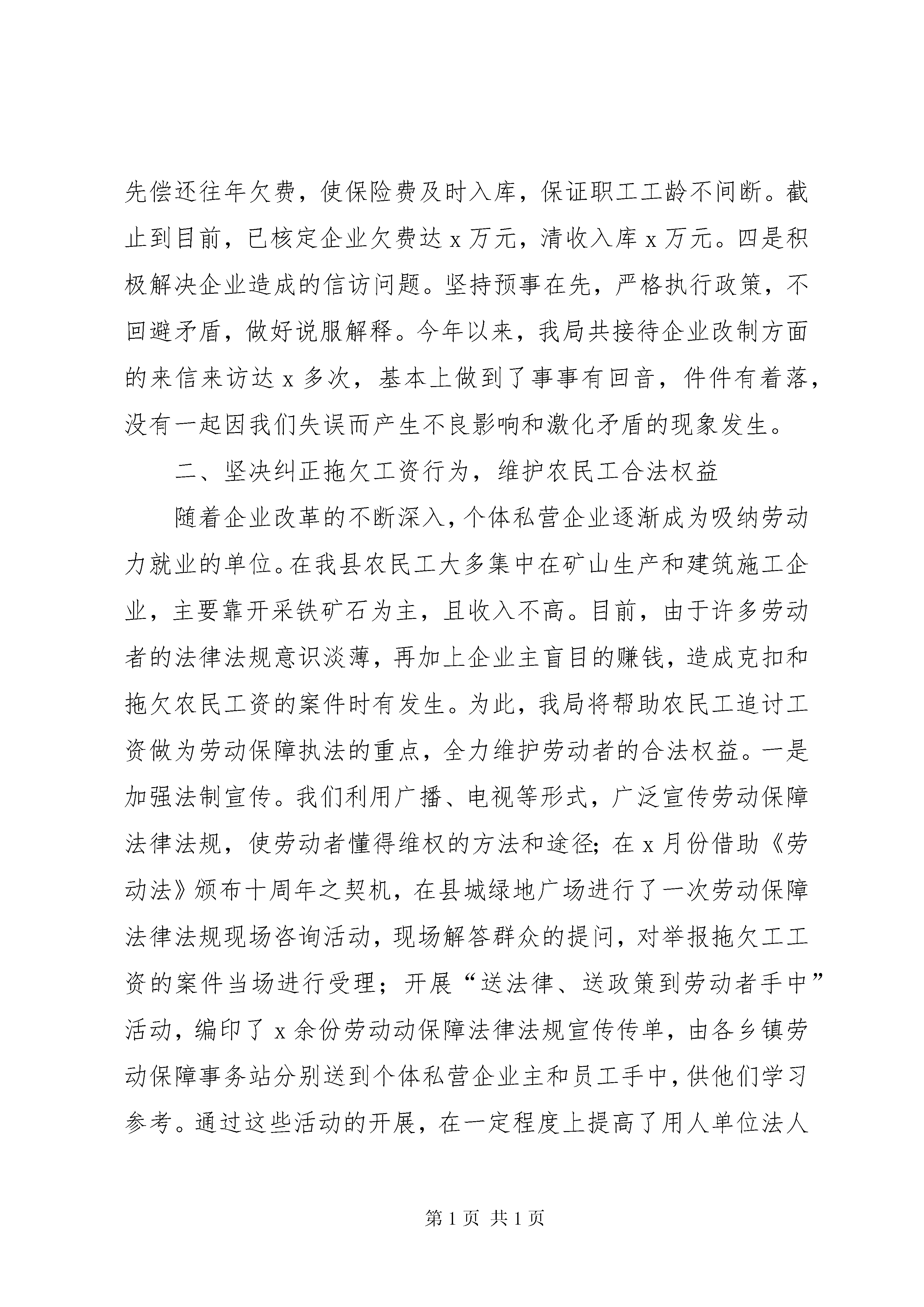 先偿还往年欠费，使保险费及时入库，保证职工工龄不间断。截止到目前，已核定企业欠费达 x 万元，清收入库 x 万元。四是积极解决企业造成的信访问题。坚持预事在先，严格执行政策，不回避矛盾，做好说服解释。今年以来，我局共接待企业改制方面的来信来访达 x 多次，基本上做到了事事有回音，件件有着落，没有一起因我们失误而产生不良影响和激化矛盾的现象发生。

二、坚决纠正拖欠工资行为，维护农民工合法权益

随着企业改革的不断深入，个体私营企业逐渐成为吸纳劳动力就业的单位。在我县农民工大多集中在矿山生产和建筑施工企业，主要靠开采铁矿石为主，且收入不高。目前，由于许多劳动者的法律法规意识淡薄，再加上企业主盲目的赚钱，造成克扣和拖欠农民工资的案件时有发生。为此，我局将帮助农民工追讨工资做为劳动保障执法的重点，全力维护劳动者的合法权益。一是加强法制宣传。我们利用广播、电视等形式，广泛宣传劳动保障法律法规，使劳动者懂得维权的方法和途径；在 x 月份借助《劳动法》颁布十周年之契机，在县城绿地广场进行了一次劳动保障法律法规现场咨询活动，现场解答群众的提问，对举报拖欠工工资的案件当场进行受理；开展“送法律、送政策到劳动者手中”活动，编印了 x 余份劳动动保障法律法规宣传传单，由各乡镇劳动保障事务站分别送到个体私营企业主和员工手中，供他们学习参考。通过这些活动的开展，在一定程度上提高了用人单位法人

第 1 页 共 1 页